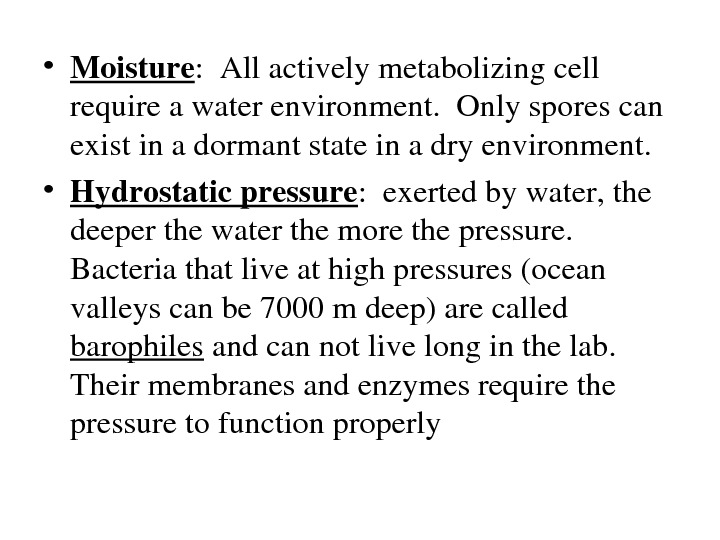 • Moisture: All actively metabolizing cell require a water environment. Only spores can exist in a dormant state in a dry environment.

• Hydrostatic pressure: exerted by water, the deeper the water the more the pressure. Bacteria that live at high pressures (ocean valleys can be 7000 m deep) are called barophiles and can not live long in the lab. Their membranes and enzymes require the pressure to function properly